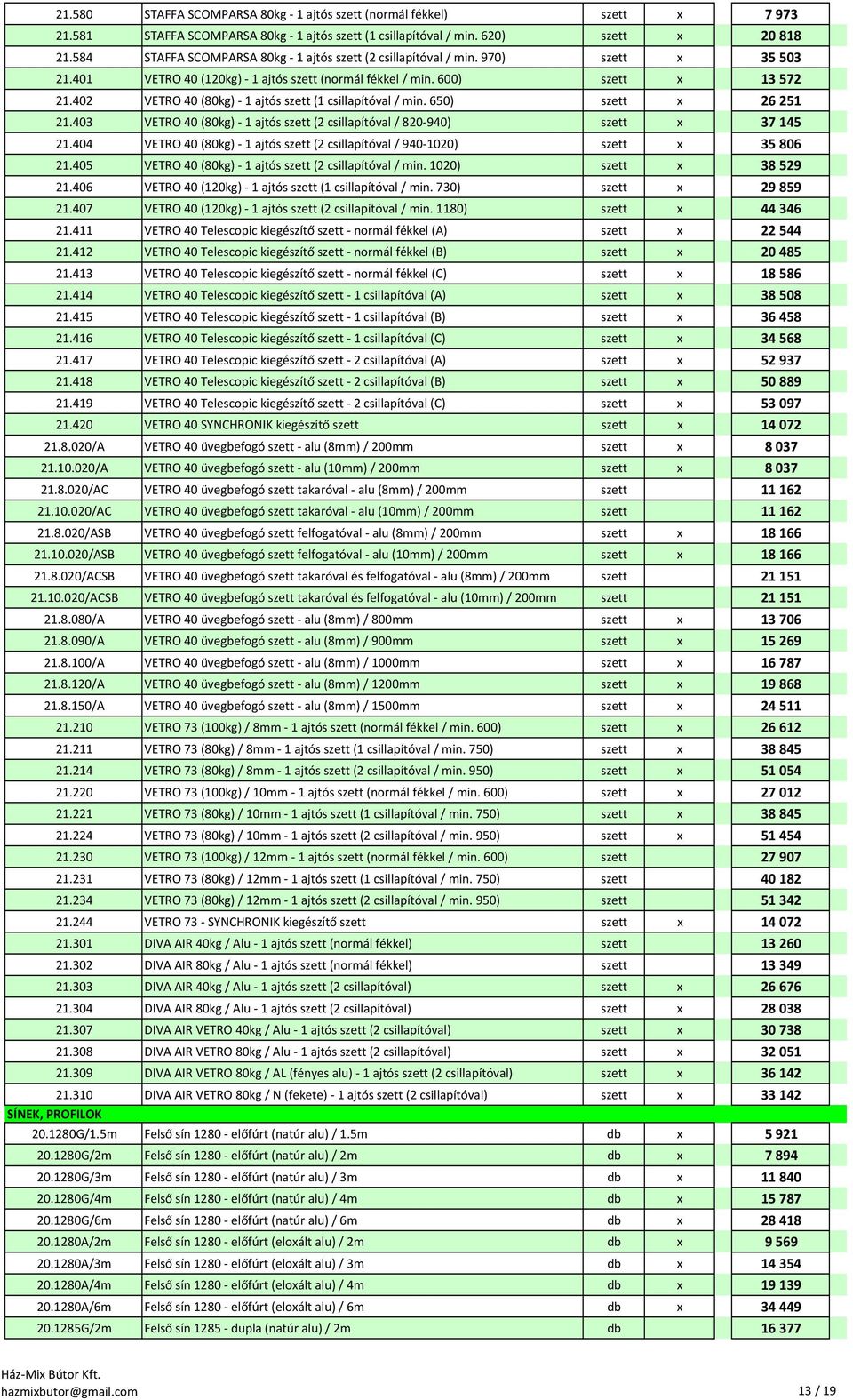 | | | | | |
|---|---|---|---|---|
| 21.580 | STAFFA SCOMPARSA 80kg - 1 ajtós szett (normál fékkel) | szett | x | 7 973 |
| 21.581 | STAFFA SCOMPARSA 80kg - 1 ajtós szett (1 csillapítóval / min. 620) | szett | x | 20 818 |
| 21.584 | STAFFA SCOMPARSA 80kg - 1 ajtós szett (2 csillapítóval / min. 970) | szett | x | 35 503 |
| 21.401 | VETRO 40 (120kg) - 1 ajtós szett (normál fékkel / min. 600) | szett | x | 13 572 |
| 21.402 | VETRO 40 (80kg) - 1 ajtós szett (1 csillapítóval / min. 650) | szett | x | 26 251 |
| 21.403 | VETRO 40 (80kg) - 1 ajtós szett (2 csillapítóval / 820-940) | szett | x | 37 145 |
| 21.404 | VETRO 40 (80kg) - 1 ajtós szett (2 csillapítóval / 940-1020) | szett | x | 35 806 |
| 21.405 | VETRO 40 (80kg) - 1 ajtós szett (2 csillapítóval / min. 1020) | szett | x | 38 529 |
| 21.406 | VETRO 40 (120kg) - 1 ajtós szett (1 csillapítóval / min. 730) | szett | x | 29 859 |
| 21.407 | VETRO 40 (120kg) - 1 ajtós szett (2 csillapítóval / min. 1180) | szett | x | 44 346 |
| 21.411 | VETRO 40 Telescopic kiegészítő szett - normál fékkel (A) | szett | x | 22 544 |
| 21.412 | VETRO 40 Telescopic kiegészítő szett - normál fékkel (B) | szett | x | 20 485 |
| 21.413 | VETRO 40 Telescopic kiegészítő szett - normál fékkel (C) | szett | x | 18 586 |
| 21.414 | VETRO 40 Telescopic kiegészítő szett - 1 csillapítóval (A) | szett | x | 38 508 |
| 21.415 | VETRO 40 Telescopic kiegészítő szett - 1 csillapítóval (B) | szett | x | 36 458 |
| 21.416 | VETRO 40 Telescopic kiegészítő szett - 1 csillapítóval (C) | szett | x | 34 568 |
| 21.417 | VETRO 40 Telescopic kiegészítő szett - 2 csillapítóval (A) | szett | x | 52 937 |
| 21.418 | VETRO 40 Telescopic kiegészítő szett - 2 csillapítóval (B) | szett | x | 50 889 |
| 21.419 | VETRO 40 Telescopic kiegészítő szett - 2 csillapítóval (C) | szett | x | 53 097 |
| 21.420 | VETRO 40 SYNCHRONIK kiegészítő szett | szett | x | 14 072 |
| 21.8.020/A | VETRO 40 üvegbefogó szett - alu (8mm) / 200mm | szett | x | 8 037 |
| 21.10.020/A | VETRO 40 üvegbefogó szett - alu (10mm) / 200mm | szett | x | 8 037 |
| 21.8.020/AC | VETRO 40 üvegbefogó szett takaróval - alu (8mm) / 200mm | szett | | 11 162 |
| 21.10.020/AC | VETRO 40 üvegbefogó szett takaróval - alu (10mm) / 200mm | szett | | 11 162 |
| 21.8.020/ASB | VETRO 40 üvegbefogó szett felfogatóval - alu (8mm) / 200mm | szett | x | 18 166 |
| 21.10.020/ASB | VETRO 40 üvegbefogó szett felfogatóval - alu (10mm) / 200mm | szett | x | 18 166 |
| 21.8.020/ACSB | VETRO 40 üvegbefogó szett takaróval és felfogatóval - alu (8mm) / 200mm | szett | | 21 151 |
| 21.10.020/ACSB | VETRO 40 üvegbefogó szett takaróval és felfogatóval - alu (10mm) / 200mm | szett | | 21 151 |
| 21.8.080/A | VETRO 40 üvegbefogó szett - alu (8mm) / 800mm | szett | x | 13 706 |
| 21.8.090/A | VETRO 40 üvegbefogó szett - alu (8mm) / 900mm | szett | x | 15 269 |
| 21.8.100/A | VETRO 40 üvegbefogó szett - alu (8mm) / 1000mm | szett | x | 16 787 |
| 21.8.120/A | VETRO 40 üvegbefogó szett - alu (8mm) / 1200mm | szett | x | 19 868 |
| 21.8.150/A | VETRO 40 üvegbefogó szett - alu (8mm) / 1500mm | szett | x | 24 511 |
| 21.210 | VETRO 73 (100kg) / 8mm - 1 ajtós szett (normál fékkel / min. 600) | szett | x | 26 612 |
| 21.211 | VETRO 73 (80kg) / 8mm - 1 ajtós szett (1 csillapítóval / min. 750) | szett | x | 38 845 |
| 21.214 | VETRO 73 (80kg) / 8mm - 1 ajtós szett (2 csillapítóval / min. 950) | szett | x | 51 054 |
| 21.220 | VETRO 73 (100kg) / 10mm - 1 ajtós szett (normál fékkel / min. 600) | szett | x | 27 012 |
| 21.221 | VETRO 73 (80kg) / 10mm - 1 ajtós szett (1 csillapítóval / min. 750) | szett | x | 38 845 |
| 21.224 | VETRO 73 (80kg) / 10mm - 1 ajtós szett (2 csillapítóval / min. 950) | szett | x | 51 454 |
| 21.230 | VETRO 73 (100kg) / 12mm - 1 ajtós szett (normál fékkel / min. 600) | szett | | 27 907 |
| 21.231 | VETRO 73 (80kg) / 12mm - 1 ajtós szett (1 csillapítóval / min. 750) | szett | | 40 182 |
| 21.234 | VETRO 73 (80kg) / 12mm - 1 ajtós szett (2 csillapítóval / min. 950) | szett | | 51 342 |
| 21.244 | VETRO 73 - SYNCHRONIK kiegészítő szett | szett | x | 14 072 |
| 21.301 | DIVA AIR 40kg / Alu - 1 ajtós szett (normál fékkel) | szett | | 13 260 |
| 21.302 | DIVA AIR 80kg / Alu - 1 ajtós szett (normál fékkel) | szett | | 13 349 |
| 21.303 | DIVA AIR 40kg / Alu - 1 ajtós szett (2 csillapítóval) | szett | x | 26 676 |
| 21.304 | DIVA AIR 80kg / Alu - 1 ajtós szett (2 csillapítóval) | szett | x | 28 038 |
| 21.307 | DIVA AIR VETRO 40kg / Alu - 1 ajtós szett (2 csillapítóval) | szett | x | 30 738 |
| 21.308 | DIVA AIR VETRO 80kg / Alu - 1 ajtós szett (2 csillapítóval) | szett | x | 32 051 |
| 21.309 | DIVA AIR VETRO 80kg / AL (fényes alu) - 1 ajtós szett (2 csillapítóval) | szett | x | 36 142 |
| 21.310 | DIVA AIR VETRO 80kg / N (fekete) - 1 ajtós szett (2 csillapítóval) | szett | x | 33 142 |
| SÍNEK, PROFILOK | | | | |
| 20.1280G/1.5m | Felső sín 1280 - előfúrt (natúr alu) / 1.5m | db | x | 5 921 |
| 20.1280G/2m | Felső sín 1280 - előfúrt (natúr alu) / 2m | db | x | 7 894 |
| 20.1280G/3m | Felső sín 1280 - előfúrt (natúr alu) / 3m | db | x | 11 840 |
| 20.1280G/4m | Felső sín 1280 - előfúrt (natúr alu) / 4m | db | x | 15 787 |
| 20.1280G/6m | Felső sín 1280 - előfúrt (natúr alu) / 6m | db | x | 28 418 |
| 20.1280A/2m | Felső sín 1280 - előfúrt (eloxált alu) / 2m | db | x | 9 569 |
| 20.1280A/3m | Felső sín 1280 - előfúrt (eloxált alu) / 3m | db | x | 14 354 |
| 20.1280A/4m | Felső sín 1280 - előfúrt (eloxált alu) / 4m | db | x | 19 139 |
| 20.1280A/6m | Felső sín 1280 - előfúrt (eloxált alu) / 6m | db | x | 34 449 |
| 20.1285G/2m | Felső sín 1285 - dupla (natúr alu) / 2m | db | | 16 377 |

Ház-Mix Bútor Kft.
hazmixbutor@gmail.com 13 / 19